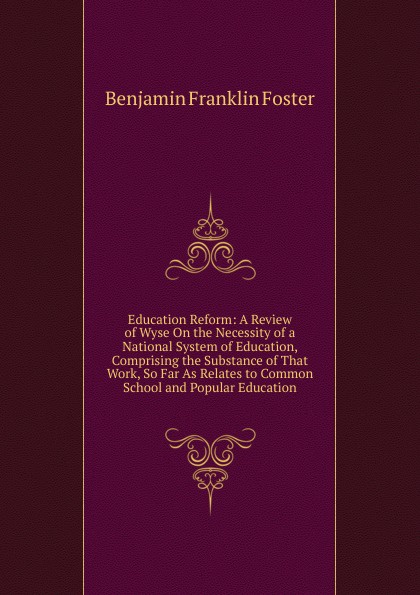 Benjamin Franklin Foster

Education Reform: A Review of Wyse On the Necessity of a National System of Education, Comprising the Substance of That Work, So Far As Relates to Common School and Popular Education